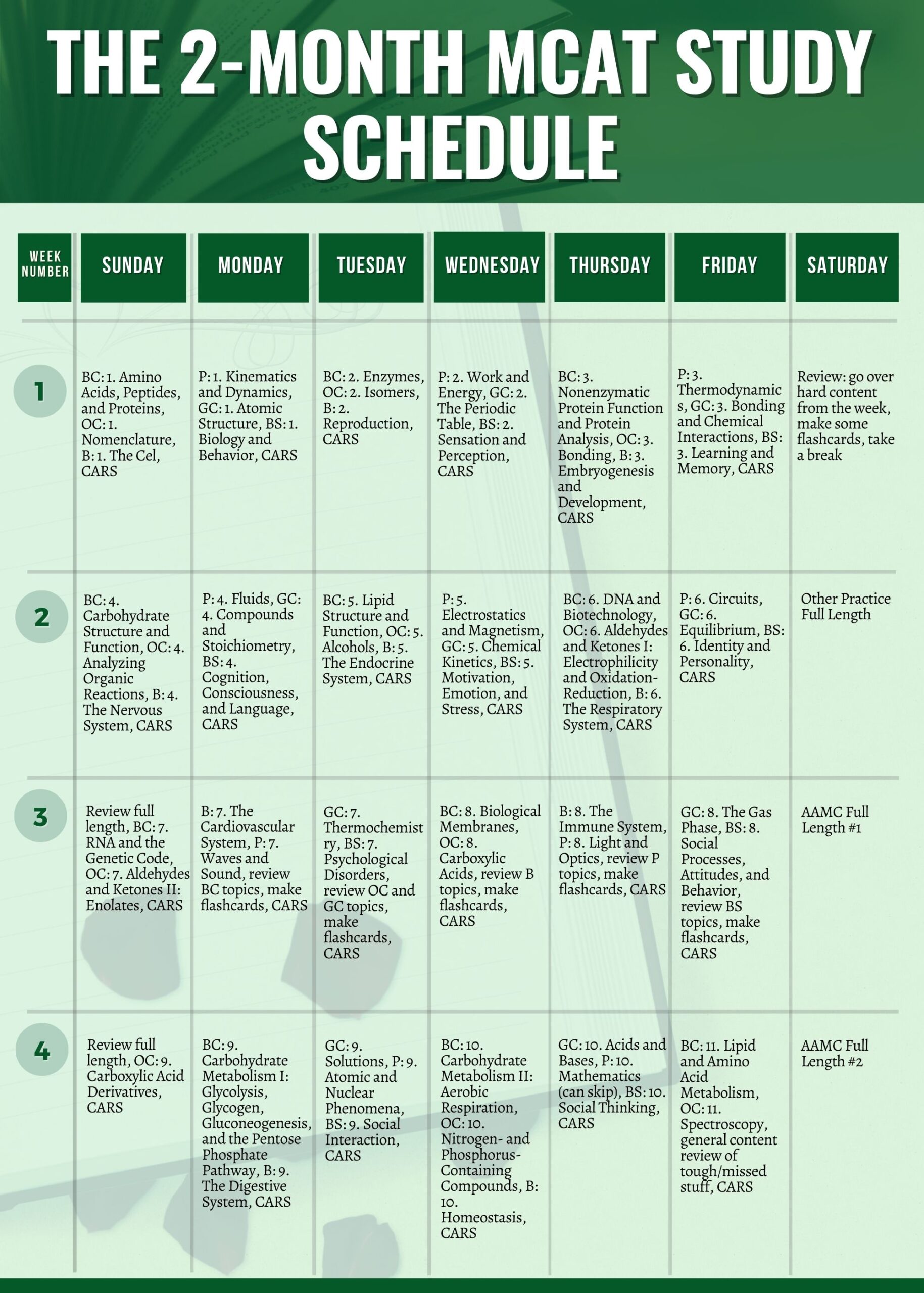 THE 2-MONTH MCAT STUDY SCHEDULE

| WEEK NUMBER | SUNDAY | MONDAY | TUESDAY | WEDNESDAY | THURSDAY | FRIDAY | SATURDAY |
|---|---|---|---|---|---|---|---|
| 1 | BC: 1. Amino Acids, Peptides, and Proteins, OC: 1. Nomenclature, B: 1. The Cel, CARS | P: 1. Kinematics and Dynamics, GC: 1. Atomic Structure, BS: 1. Biology and Behavior, CARS | BC: 2. Enzymes, OC: 2. Isomers, B: 2. Reproduction, CARS | P: 2. Work and Energy, GC: 2. The Periodic Table, BS: 2. Sensation and Perception, CARS | BC: 3. Nonenzymatic Protein Function and Protein Analysis, OC: 3. Bonding, B: 3. Embryogenesis and Development, CARS | P: 3. Thermodynamics, GC: 3. Bonding and Chemical Interactions, BS: 3. Learning and Memory, CARS | Review: go over hard content from the week, make some flashcards, take a break |
| 2 | BC: 4. Carbohydrate Structure and Function, OC: 4. Analyzing Organic Reactions, B: 4. The Nervous System, CARS | P: 4. Fluids, GC: 4. Compounds and Stoichiometry, BS: 4. Cognition, Consciousness, and Language, CARS | BC: 5. Lipid Structure and Function, OC: 5. Alcohols, B: 5. The Endocrine System, CARS | P: 5. Electrostatics and Magnetism, GC: 5. Chemical Kinetics, BS: 5. Motivation, Emotion, and Stress, CARS | BC: 6. DNA and Biotechnology, OC: 6. Aldehydes and Ketones I: Electrophilicity and Oxidation-Reduction, B: 6. The Respiratory System, CARS | P: 6. Circuits, GC: 6. Equilibrium, BS: 6. Identity and Personality, CARS | Other Practice Full Length |
| 3 | Review full length, BC: 7. RNA and the Genetic Code, OC: 7. Aldehydes and Ketones II: Enolates, CARS | B: 7. The Cardiovascular System, P: 7. Waves and Sound, review BC topics, make flashcards, CARS | GC: 7. Thermochemistry, BS: 7. Psychological Disorders, review OC and GC topics, make flashcards, CARS | BC: 8. Biological Membranes, OC: 8. Carboxylic Acids, review B topics, make flashcards, CARS | B: 8. The Immune System, P: 8. Light and Optics, review P topics, make flashcards, CARS | GC: 8. The Gas Phase, BS: 8. Social Processes, Attitudes, and Behavior, review BS topics, make flashcards, CARS | AAMC Full Length #1 |
| 4 | Review full length, OC: 9. Carboxylic Acid Derivatives, CARS | BC: 9. Carbohydrate Metabolism I: Glycolysis, Glycogen, Gluconeogenesis, and the Pentose Phosphate Pathway, B: 9. The Digestive System, CARS | GC: 9. Solutions, P: 9. Atomic and Nuclear Phenomena, BS: 9. Social Interaction, CARS | BC: 10. Carbohydrate Metabolism II: Aerobic Respiration, OC: 10. Nitrogen- and Phosphorus-Containing Compounds, B: 10. Homeostasis, CARS | GC: 10. Acids and Bases, P: 10. Mathematics (can skip), BS: 10. Social Thinking, CARS | BC: 11. Lipid and Amino Acid Metabolism, OC: 11. Spectroscopy, general content review of tough/missed stuff, CARS | AAMC Full Length #2 |